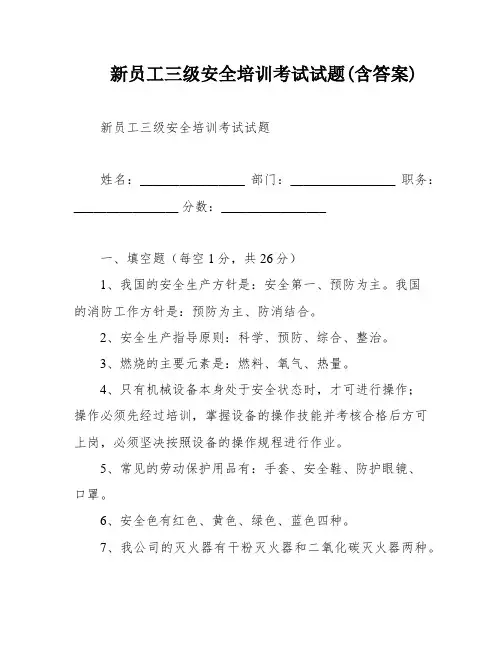 新员工三级安全培训考试试题(含答案)

新员工三级安全培训考试试题

姓名：________________ 部门：________________ 职务：________________ 分数：________________

一、填空题（每空1分，共26分）

1、我国的安全生产方针是：安全第一、预防为主。我国的消防工作方针是：预防为主、防消结合。

2、安全生产指导原则：科学、预防、综合、整治。

3、燃烧的主要元素是：燃料、氧气、热量。

4、只有机械设备本身处于安全状态时，才可进行操作；操作必须先经过培训，掌握设备的操作技能并考核合格后方可上岗，必须坚决按照设备的操作规程进行作业。

5、常见的劳动保护用品有：手套、安全鞋、防护眼镜、口罩。

6、安全色有红色、黄色、绿色、蓝色四种。

7、我公司的灭火器有干粉灭火器和二氧化碳灭火器两种。